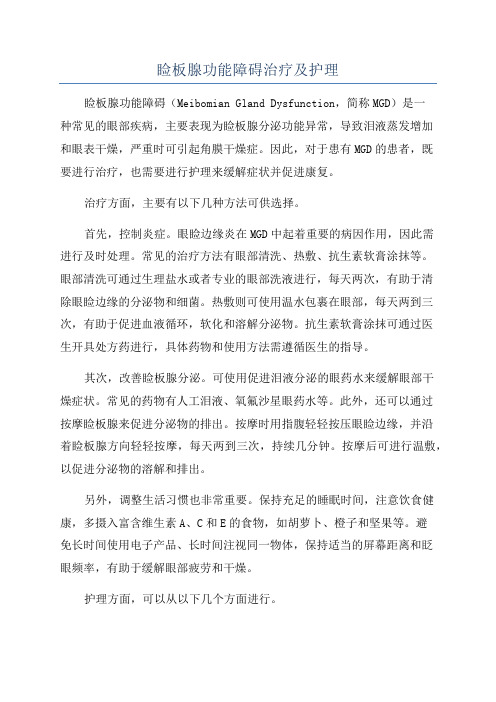 睑板腺功能障碍治疗及护理

睑板腺功能障碍（Meibomian Gland Dysfunction，简称MGD）是一种常见的眼部疾病，主要表现为睑板腺分泌功能异常，导致泪液蒸发增加和眼表干燥，严重时可引起角膜干燥症。因此，对于患有MGD的患者，既要进行治疗，也需要进行护理来缓解症状并促进康复。

治疗方面，主要有以下几种方法可供选择。

首先，控制炎症。眼睑边缘炎在MGD中起着重要的病因作用，因此需进行及时处理。常见的治疗方法有眼部清洗、热敷、抗生素软膏涂抹等。眼部清洗可通过生理盐水或者专业的眼部洗液进行，每天两次，有助于清除眼睑边缘的分泌物和细菌。热敷则可使用温水包裹在眼部，每天两到三次，有助于促进血液循环，软化和溶解分泌物。抗生素软膏涂抹可通过医生开具处方药进行，具体药物和使用方法需遵循医生的指导。

其次，改善睑板腺分泌。可使用促进泪液分泌的眼药水来缓解眼部干燥症状。常见的药物有人工泪液、氧氟沙星眼药水等。此外，还可以通过按摩睑板腺来促进分泌物的排出。按摩时用指腹轻轻按压眼睑边缘，并沿着睑板腺方向轻轻按摩，每天两到三次，持续几分钟。按摩后可进行温敷，以促进分泌物的溶解和排出。

另外，调整生活习惯也非常重要。保持充足的睡眠时间，注意饮食健康，多摄入富含维生素A、C和E的食物，如胡萝卜、橙子和坚果等。避免长时间使用电子产品、长时间注视同一物体，保持适当的屏幕距离和眨眼频率，有助于缓解眼部疲劳和干燥。

护理方面，可以从以下几个方面进行。